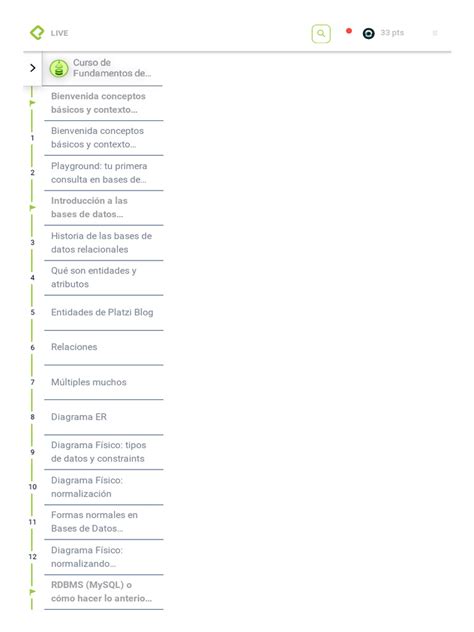 LIVE

33 pts

Curso de Fundamentos de...

Bienvenida conceptos básicos y contexto...

1
Bienvenida conceptos básicos y contexto...

2
Playground: tu primera consulta en bases de...

Introducción a las bases de datos...

3
Historia de las bases de datos relacionales

4
Qué son entidades y atributos

5
Entidades de Platzi Blog

6
Relaciones

7
Múltiples muchos

8
Diagrama ER

9
Diagrama Físico: tipos de datos y constraints

10
Diagrama Físico: normalización

11
Formas normales en Bases de Datos...

12
Diagrama Físico: normalizando...

RDBMS (MySQL) o cómo hacer lo anterio...